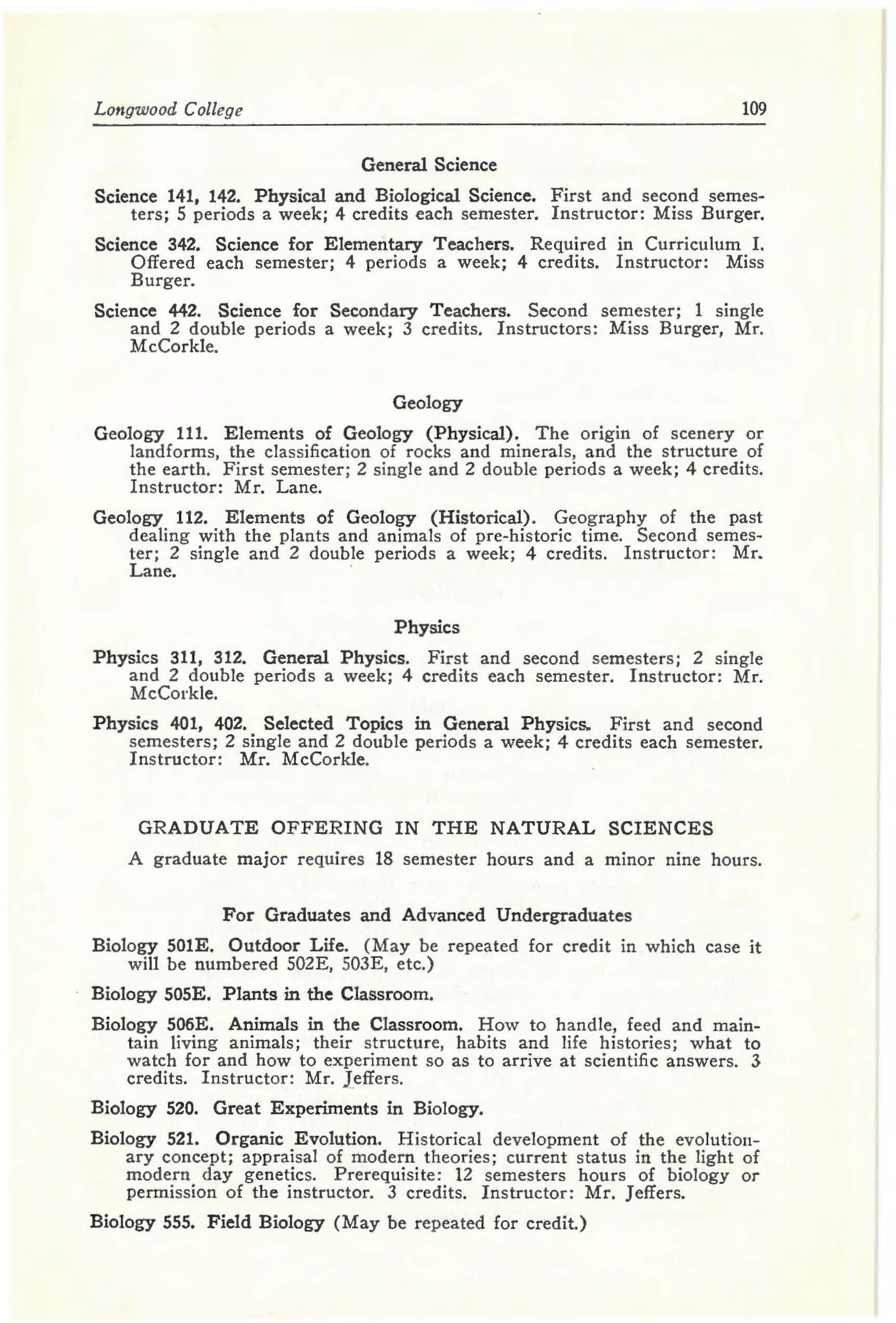 Longwood College 109

General Science

Science 141, 142. Physical and Biological Science. First and second semesters; 5 periods a week; 4 credits each semester. Instructor: Miss Burger.

Science 342. Science for Elementary Teachers. Required in Curriculum I. Offered each semester; 4 periods a week; 4 credits. Instructor: Miss Burger.

Science 442. Science for Secondary Teachers. Second semester; 1 single and 2 double periods a week; 3 credits. Instructors: Miss Burger, Mr. McCorkle.

Geology

Geology 111. Elements of Geology (Physical). The origin of scenery or landforms, the classification of rocks and minerals, and the structure of the earth. First semester; 2 single and 2 double periods a week; 4 credits. Instructor: Mr. Lane.

Geology 112. Elements of Geology (Historical). Geography of the past dealing with the plants and animals of pre-historic time. Second semester; 2 single and 2 double periods a week; 4 credits. Instructor: Mr. Lane.

Physics

Physics 311, 312. General Physics. First and second semesters; 2 single and 2 double periods a week; 4 credits each semester. Instructor: Mr. McCorkle.

Physics 401, 402. Selected Topics in General Physics. First and second semesters; 2 single and 2 double periods a week; 4 credits each semester. Instructor: Mr. McCorkle.

GRADUATE OFFERING IN THE NATURAL SCIENCES

A graduate major requires 18 semester hours and a minor nine hours.

For Graduates and Advanced Undergraduates

Biology 501E. Outdoor Life. (May be repeated for credit in which case it will be numbered 502E, 503E, etc.)

Biology 505E. Plants in the Classroom.

Biology 506E. Animals in the Classroom. How to handle, feed and maintain living animals; their structure, habits and life histories; what to watch for and how to experiment so as to arrive at scientific answers. 3 credits. Instructor: Mr. Jeffers.

Biology 520. Great Experiments in Biology.

Biology 521. Organic Evolution. Historical development of the evolutionary concept; appraisal of modern theories; current status in the light of modern day genetics. Prerequisite: 12 semesters hours of biology or permission of the instructor. 3 credits. Instructor: Mr. Jeffers.

Biology 555. Field Biology (May be repeated for credit.)